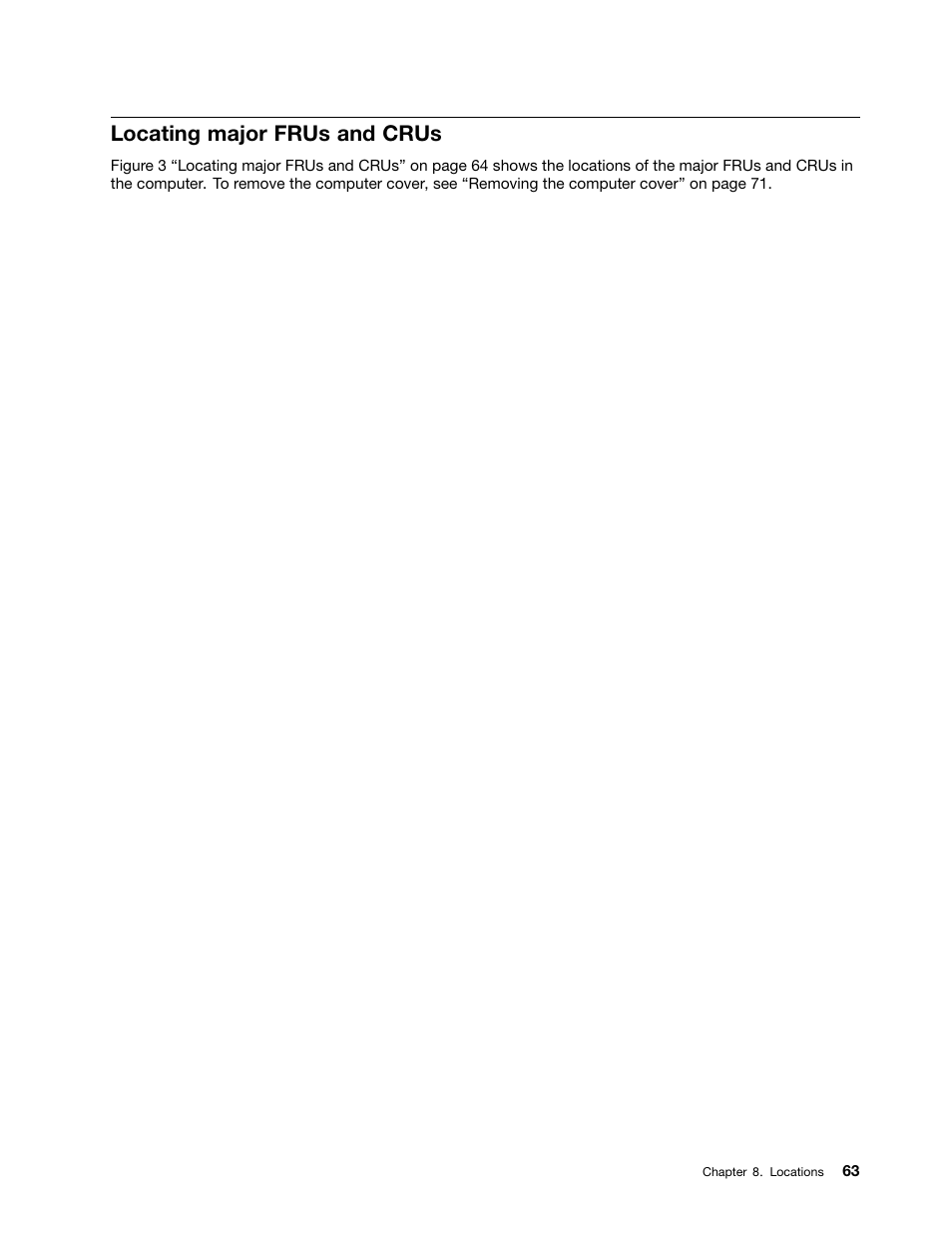 Locating major FRUs and CRUs

Figure 3 “Locating major FRUs and CRUs” on page 64 shows the locations of the major FRUs and CRUs in the computer. To remove the computer cover, see “Removing the computer cover” on page 71.

Chapter 8. Locations 63